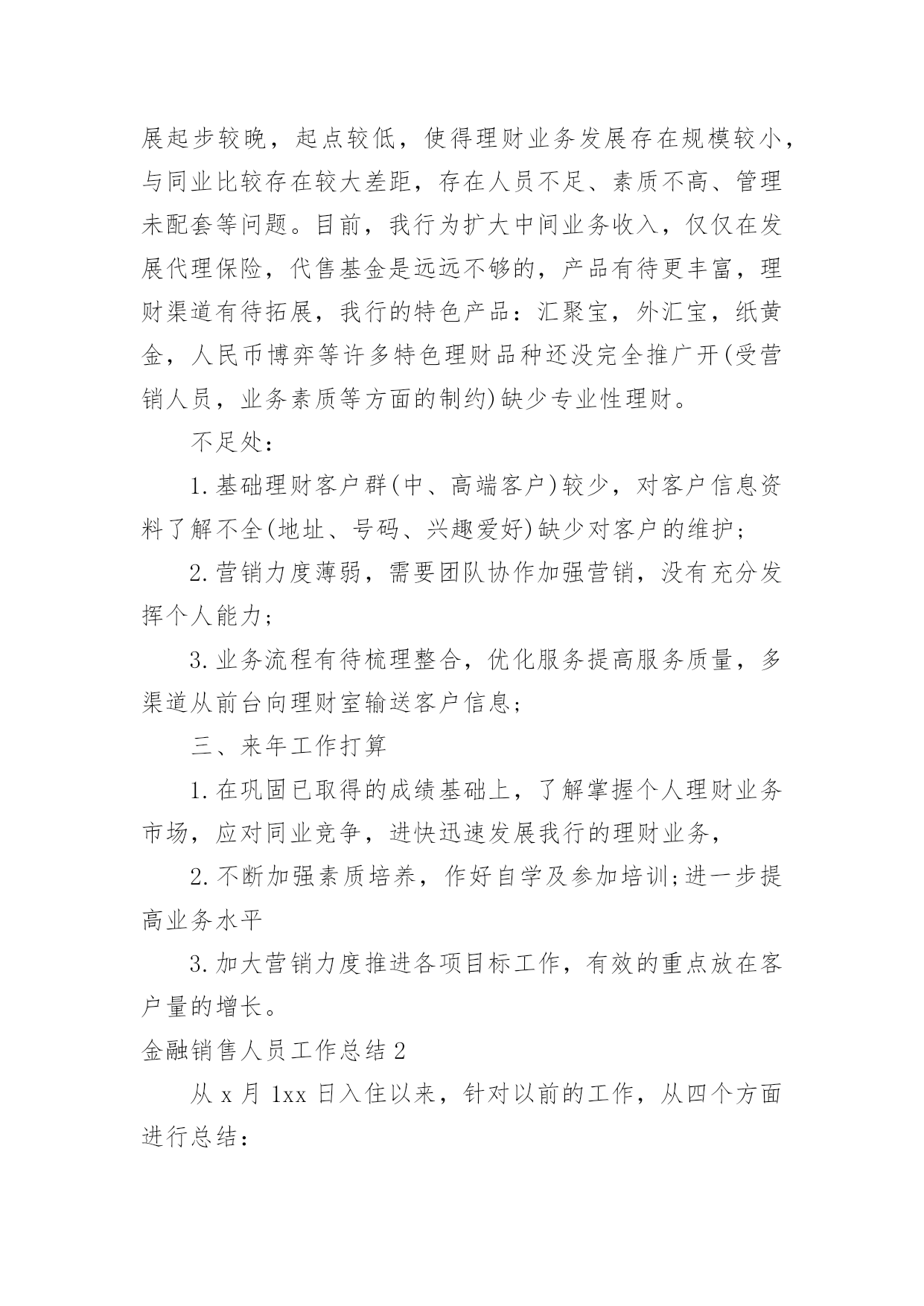 展起步较晚，起点较低，使得理财业务发展存在规模较小，与同业比较存在较大差距，存在人员不足、素质不高、管理未配套等问题。目前，我行为扩大中间业务收入，仅仅在发展代理保险，代售基金是远远不够的，产品有待更丰富，理财渠道有待拓展，我行的特色产品：汇聚宝，外汇宝，纸黄金，人民币博弈等许多特色理财品种还没完全推广开(受营销人员，业务素质等方面的制约)缺少专业性理财。

不足处：

1.基础理财客户群(中、高端客户)较少，对客户信息资料了解不全(地址、号码、兴趣爱好)缺少对客户的维护；

2.营销力度薄弱，需要团队协作加强营销，没有充分发挥个人能力；

3.业务流程有待梳理整合，优化服务提高服务质量，多渠道从前台向理财室输送客户信息；

三、来年工作打算

1.在巩固已取得的成绩基础上，了解掌握个人理财业务市场，应对同业竞争，进快迅速发展我行的理财业务，

2.不断加强素质培养，作好自学及参加培训;进一步提高业务水平

3.加大营销力度推进各项目标工作，有效的重点放在客户量的增长。

金融销售人员工作总结2

从x月1xx日入住以来，针对以前的工作，从四个方面进行总结：